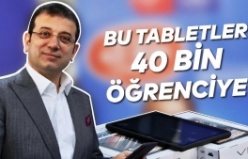 BU TABLETLER
40 BİN
ÖĞRENCİYE